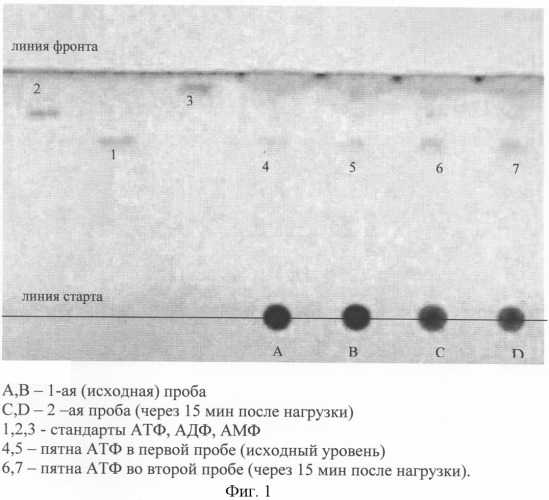 линия фронта

2

3

1

4

5

6

7

линия старта

A

B

C

D

A,B – 1-ая (исходная) проба
C,D – 2 –ая проба (через 15 мин после нагрузки)
1,2,3 - стандарты АТФ, АДФ, АМФ
4,5 – пятна АТФ в первой пробе (исходный уровень)
6,7 – пятна АТФ во второй пробе (через 15 мин после нагрузки).

Фиг. 1